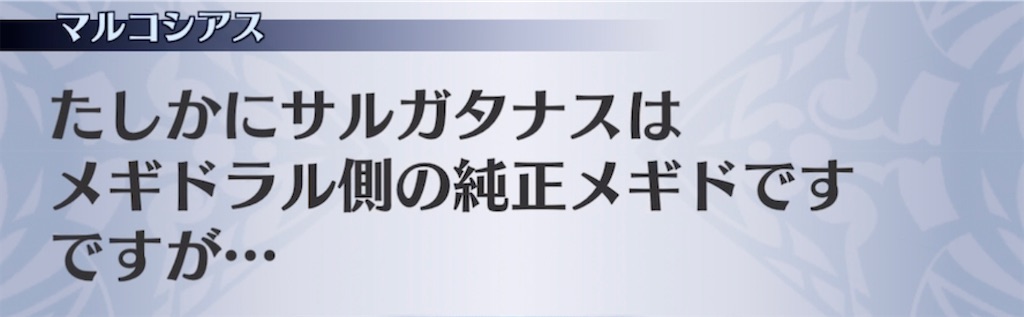 マルコシアス

たしかにサルガタナスは
メギドラル側の純正メギドです
ですが…